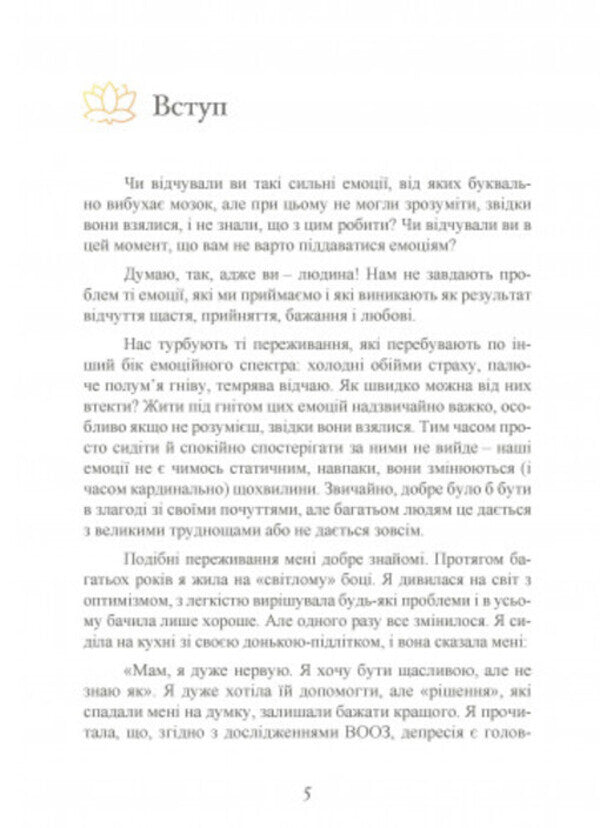 Вступ

Чи відчували ви такі сильні емоції, від яких буквально вибухає мозок, але при цьому не могли зрозуміти, звідки вони взялися, і не знали, що з цим робити? Чи відчували ви в цей момент, що вам не варто піддаватися емоціям?

Думаю, так, адже ви – людина! Нам не завдають проблем ті емоції, які ми приймаємо і які виникають як результат відчуття щастя, прийняття, бажання і любові.

Нас турбують ті переживання, які перебувають по інший бік емоційного спектра: холодні обійми страху, палюче полум'я гніву, темрява відчаю. Як швидко можна від них втекти? Жити під гнітом цих емоцій надзвичайно важко, особливо якщо не розумієш, звідки вони взялися. Тим часом просто сидіти й спокійно спостерігати за ними не вийде – наші емоції не є чимось статичним, навпаки, вони змінюються (і часом кардинально) щохвилини. Звичайно, добре було б бути в злагоді зі своїми почуттями, але багатьом людям це дається з великими труднощами або не дається зовсім.

Подібні переживання мені добре знайомі. Протягом багатьох років я жила на «світлому» боці. Я дивилася на світ з оптимізмом, з легкістю вирішувала будь-які проблеми і в усьому бачила лише хороше. Але одного разу все змінилося. Я сиділа на кухні зі своєю донькою-підлітком, і вона сказала мені:

«Мам, я дуже нервую. Я хочу бути щасливою, але не знаю як». Я дуже хотіла їй допомогти, але «рішення», які спадали мені на думку, залишали бажати кращого. Я прочитала, що, згідно з дослідженнями ВООЗ, депресія є голов-

5